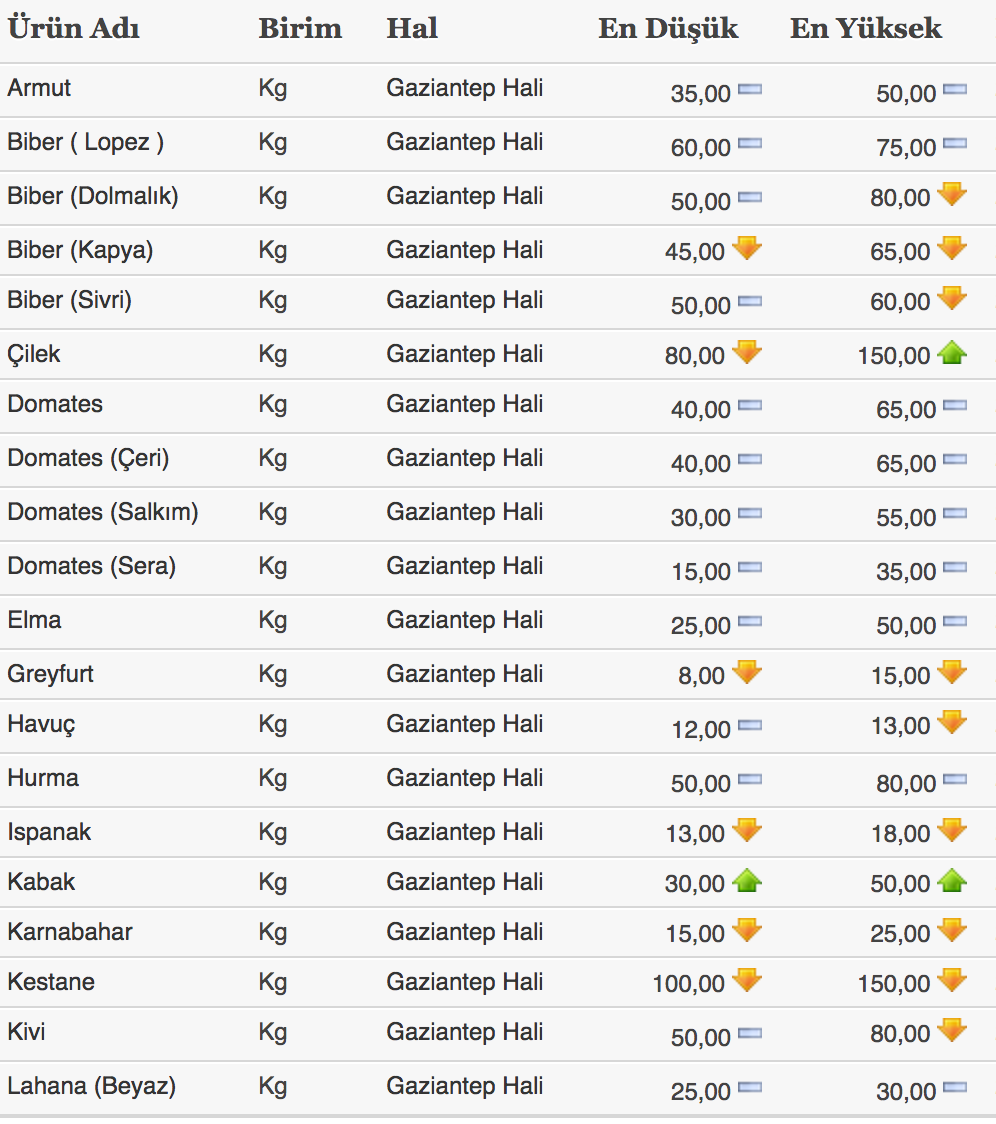 | Ürün Adı | Birim | Hal | En Düşük | En Yüksek |
|---|---|---|---|---|
| Armut | Kg | Gaziantep Hali | 35,00 | 50,00 |
| Biber ( Lopez ) | Kg | Gaziantep Hali | 60,00 | 75,00 |
| Biber (Dolmalık) | Kg | Gaziantep Hali | 50,00 | 80,00 |
| Biber (Kapya) | Kg | Gaziantep Hali | 45,00 | 65,00 |
| Biber (Sivri) | Kg | Gaziantep Hali | 50,00 | 60,00 |
| Çilek | Kg | Gaziantep Hali | 80,00 | 150,00 |
| Domates | Kg | Gaziantep Hali | 40,00 | 65,00 |
| Domates (Çeri) | Kg | Gaziantep Hali | 40,00 | 65,00 |
| Domates (Salkım) | Kg | Gaziantep Hali | 30,00 | 55,00 |
| Domates (Sera) | Kg | Gaziantep Hali | 15,00 | 35,00 |
| Elma | Kg | Gaziantep Hali | 25,00 | 50,00 |
| Greyfurt | Kg | Gaziantep Hali | 8,00 | 15,00 |
| Havuç | Kg | Gaziantep Hali | 12,00 | 13,00 |
| Hurma | Kg | Gaziantep Hali | 50,00 | 80,00 |
| Ispanak | Kg | Gaziantep Hali | 13,00 | 18,00 |
| Kabak | Kg | Gaziantep Hali | 30,00 | 50,00 |
| Karnabahar | Kg | Gaziantep Hali | 15,00 | 25,00 |
| Kestane | Kg | Gaziantep Hali | 100,00 | 150,00 |
| Kivi | Kg | Gaziantep Hali | 50,00 | 80,00 |
| Lahana (Beyaz) | Kg | Gaziantep Hali | 25,00 | 30,00 |